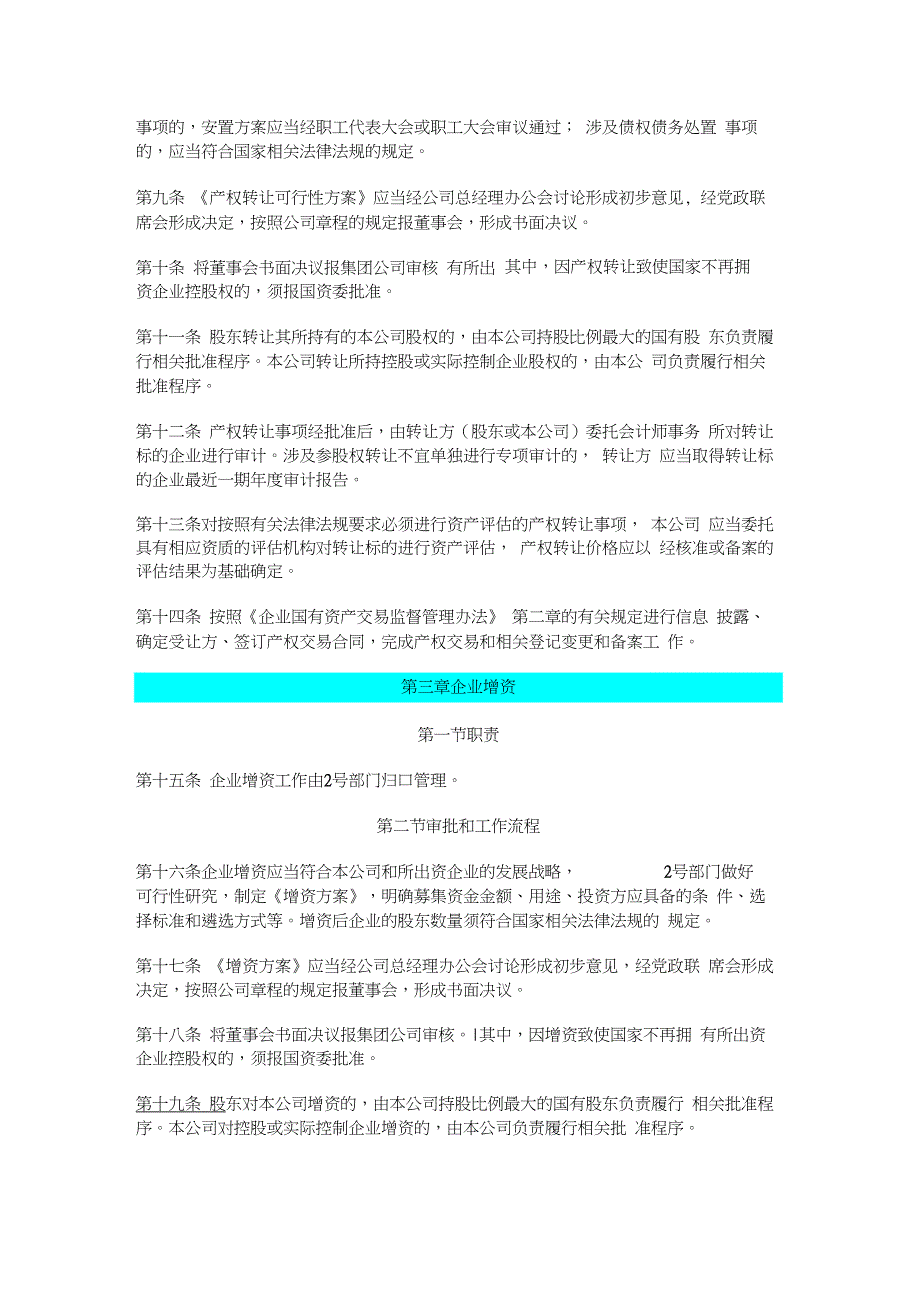 事项的，安置方案应当经职工代表大会或职工大会审议通过； 涉及债权债务处置 事项的，应当符合国家相关法律法规的规定。

第九条 《产权转让可行性方案》应当经公司总经理办公会讨论形成初步意见，经党政联席会形成决定，按照公司章程的规定报董事会，形成书面决议。

第十条 将董事会书面决议报集团公司审核 有所出 其中，因产权转让致使国家不再拥资企业控股权的，须报国资委批准。

第十一条 股东转让其所持有的本公司股权的，由本公司持股比例最大的国有股 东负责履行相关批准程序。本公司转让所持控股或实际控制企业股权的，由本公 司负责履行相关批准程序。

第十二条 产权转让事项经批准后，由转让方（股东或本公司）委托会计师事务 所对转让标的企业进行审计。涉及参股权转让不宜单独进行专项审计的， 转让方 应当取得转让标的企业最近一期年度审计报告。

第十三条对按照有关法律法规要求必须进行资产评估的产权转让事项， 本公司 应当委托具有相应资质的评估机构对转让标的进行资产评估， 产权转让价格应以 经核准或备案的评估结果为基础确定。

第十四条 按照《企业国有资产交易监督管理办法》 第二章的有关规定进行信息 披露、确定受让方、签订产权交易合同，完成产权交易和相关登记变更和备案工 作。

第三章企业增资

第一节职责

第十五条 企业增资工作由2号部门归口管理。

第二节审批和工作流程

第十六条企业增资应当符合本公司和所出资企业的发展战略， 2号部门做好可行性研究，制定《增资方案》，明确募集资金金额、用途、投资方应具备的条 件、选择标准和遴选方式等。增资后企业的股东数量须符合国家相关法律法规的 规定。

第十七条 《增资方案》应当经公司总经理办公会讨论形成初步意见，经党政联 席会形成决定，按照公司章程的规定报董事会，形成书面决议。

第十八条 将董事会书面决议报集团公司审核。I其中，因增资致使国家不再拥 有所出资企业控股权的，须报国资委批准。

第十九条 股东对本公司增资的，由本公司持股比例最大的国有股东负责履行 相关批准程序。本公司对控股或实际控制企业增资的，由本公司负责履行相关批 准程序。